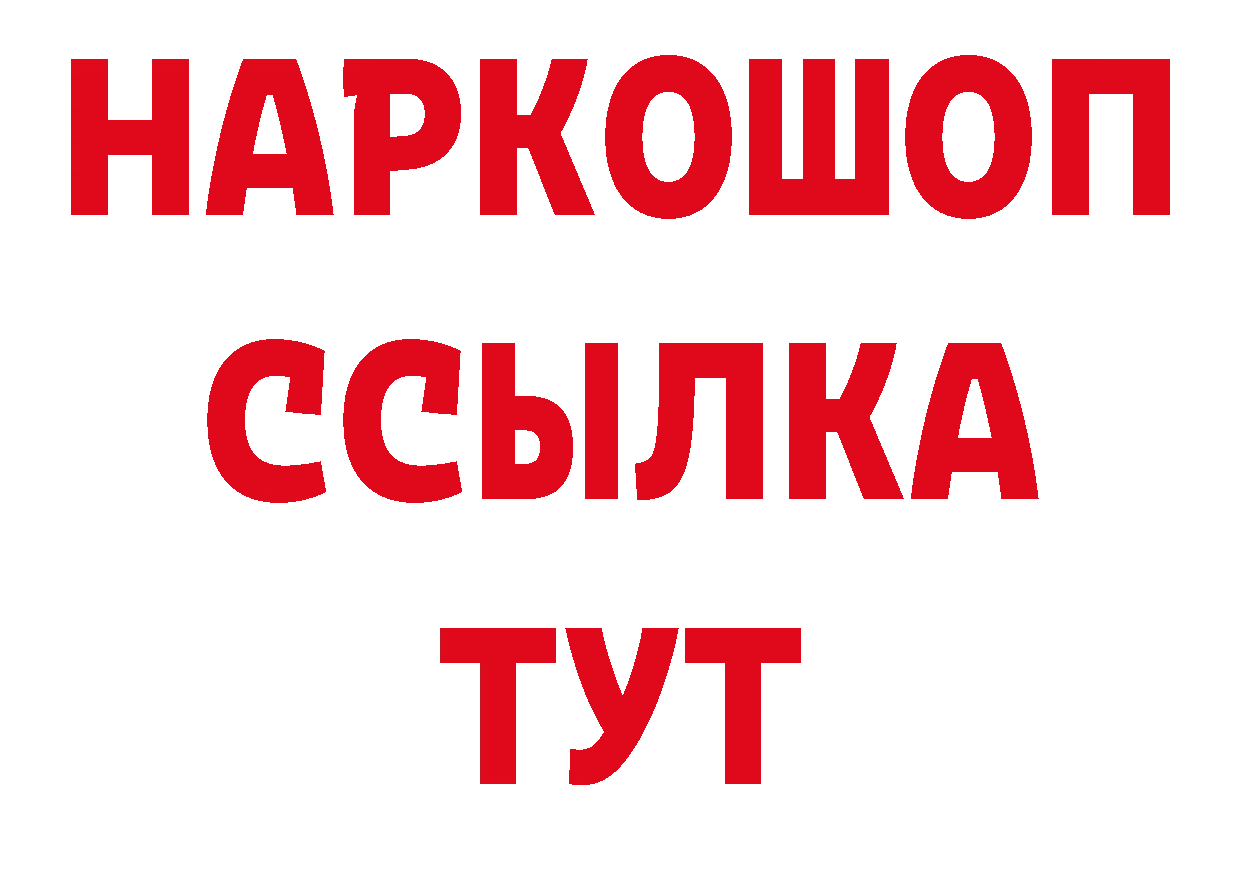 НАРКОШОП
ССЫЛКА
ТУТ